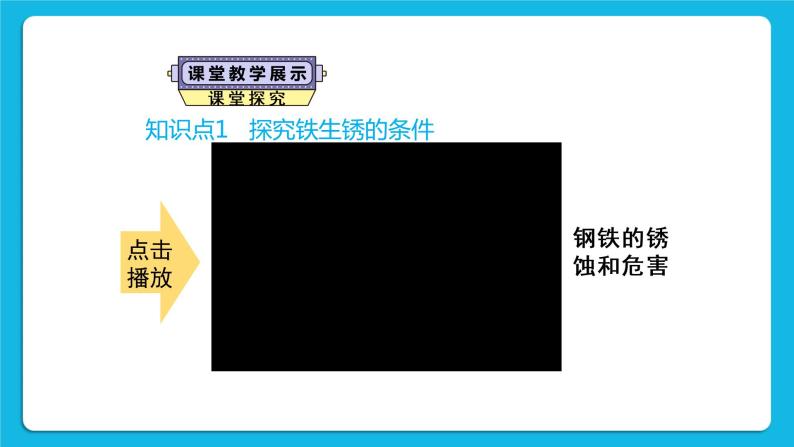 课堂教学展示
课堂探究
知识点1　探究铁生锈的条件

点击播放

钢铁的锈蚀和危害